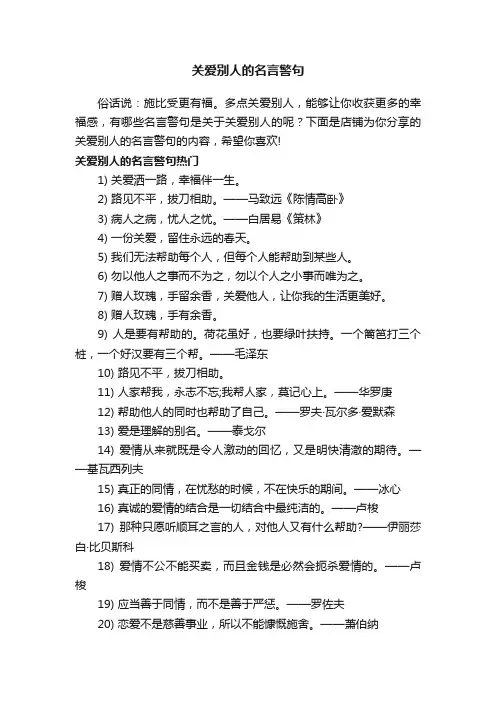 关爱别人的名言警句

俗话说：施比受更有福。多点关爱别人，能够让你收获更多的幸福感，有哪些名言警句是关于关爱别人的呢？下面是店铺为你分享的关爱别人的名言警句的内容，希望你喜欢!

关爱别人的名言警句热门

1) 关爱洒一路，幸福伴一生。

2) 路见不平，拔刀相助。——马致远《陈情高卧》

3) 病人之病，忧人之忧。——白居易《策林》

4) 一份关爱，留住永远的春天。

5) 我们无法帮助每个人，但每个人能帮助到某些人。

6) 勿以他人之事而不为之，勿以个人之小事而唯为之。

7) 赠人玫瑰，手留余香，关爱他人，让你我的生活更美好。

8) 赠人玫瑰，手有余香。

9) 人是要有帮助的。荷花虽好，也要绿叶扶持。一个篱笆打三个桩，一个好汉要有三个帮。——毛泽东

10) 路见不平，拔刀相助。

11) 人家帮我，永志不忘;我帮人家，莫记心上。——华罗庚

12) 帮助他人的同时也帮助了自己。——罗夫·瓦尔多·爱默森

13) 爱是理解的别名。——泰戈尔

14) 爱情从来就既是令人激动的回忆，又是明快清澈的期待。——基瓦西列夫

15) 真正的同情，在忧愁的时候，不在快乐的期间。——冰心

16) 真诚的爱情的结合是一切结合中最纯洁的。——卢梭

17) 那种只愿听顺耳之言的人，对他人又有什么帮助?——伊丽莎白·比贝斯科

18) 爱情不公不能买卖，而且金钱是必然会扼杀爱情的。——卢梭

19) 应当善于同情，而不是善于严惩。——罗佐夫

20) 恋爱不是慈善事业，所以不能慷慨施舍。——萧伯纳